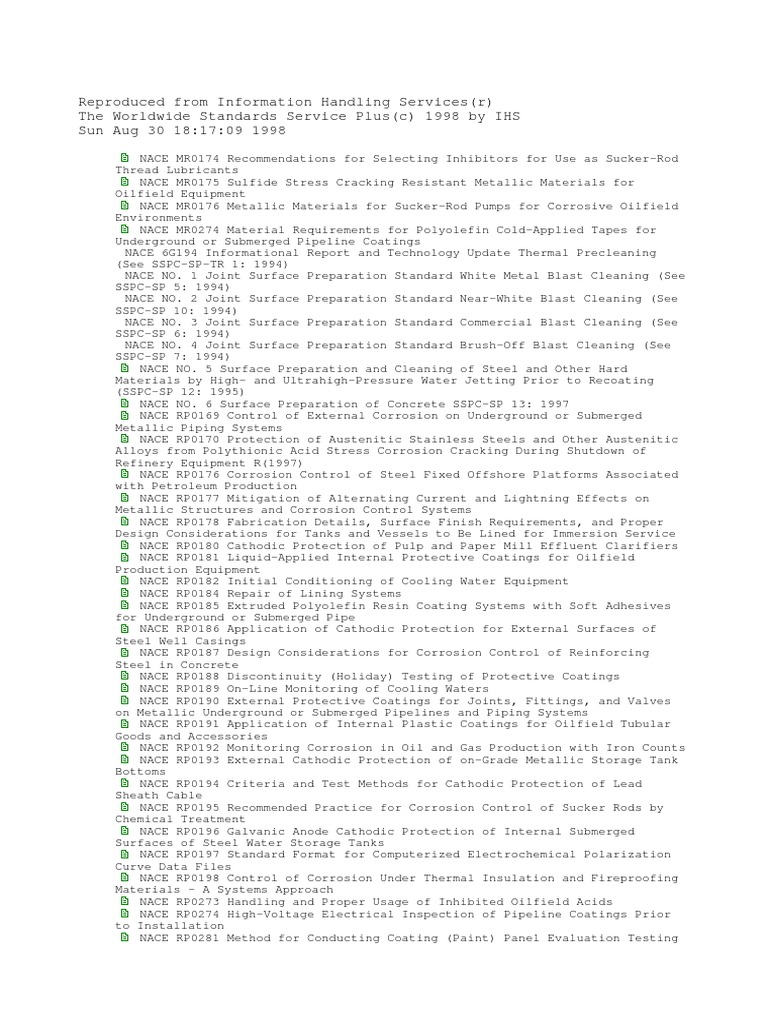 Reproduced from Information Handling Services(r)
The Worldwide Standards Service Plus(c) 1998 by IHS
Sun Aug 30 18:17:09 1998

NACE MR0174 Recommendations for Selecting Inhibitors for Use as Sucker-Rod Thread Lubricants
NACE MR0175 Sulfide Stress Cracking Resistant Metallic Materials for Oilfield Equipment
NACE MR0176 Metallic Materials for Sucker-Rod Pumps for Corrosive Oilfield Environments
NACE MR0274 Material Requirements for Polyolefin Cold-Applied Tapes for Underground or Submerged Pipeline Coatings
NACE 6G194 Informational Report and Technology Update Thermal Precleaning (See SSPC-SP-TR 1: 1994)
NACE NO. 1 Joint Surface Preparation Standard White Metal Blast Cleaning (See SSPC-SP 5: 1994)
NACE NO. 2 Joint Surface Preparation Standard Near-White Blast Cleaning (See SSPC-SP 10: 1994)
NACE NO. 3 Joint Surface Preparation Standard Commercial Blast Cleaning (See SSPC-SP 6: 1994)
NACE NO. 4 Joint Surface Preparation Standard Brush-Off Blast Cleaning (See SSPC-SP 7: 1994)
NACE NO. 5 Surface Preparation and Cleaning of Steel and Other Hard Materials by High- and Ultrahigh-Pressure Water Jetting Prior to Recoating (SSPC-SP 12: 1995)
NACE NO. 6 Surface Preparation of Concrete SSPC-SP 13: 1997
NACE RP0169 Control of External Corrosion on Underground or Submerged Metallic Piping Systems
NACE RP0170 Protection of Austenitic Stainless Steels and Other Austenitic Alloys from Polythionic Acid Stress Corrosion Cracking During Shutdown of Refinery Equipment R(1997)
NACE RP0176 Corrosion Control of Steel Fixed Offshore Platforms Associated with Petroleum Production
NACE RP0177 Mitigation of Alternating Current and Lightning Effects on Metallic Structures and Corrosion Control Systems
NACE RP0178 Fabrication Details, Surface Finish Requirements, and Proper Design Considerations for Tanks and Vessels to Be Lined for Immersion Service
NACE RP0180 Cathodic Protection of Pulp and Paper Mill Effluent Clarifiers
NACE RP0181 Liquid-Applied Internal Protective Coatings for Oilfield Production Equipment
NACE RP0182 Initial Conditioning of Cooling Water Equipment
NACE RP0184 Repair of Lining Systems
NACE RP0185 Extruded Polyolefin Resin Coating Systems with Soft Adhesives for Underground or Submerged Pipe
NACE RP0186 Application of Cathodic Protection for External Surfaces of Steel Well Casings
NACE RP0187 Design Considerations for Corrosion Control of Reinforcing Steel in Concrete
NACE RP0188 Discontinuity (Holiday) Testing of Protective Coatings
NACE RP0189 On-Line Monitoring of Cooling Waters
NACE RP0190 External Protective Coatings for Joints, Fittings, and Valves on Metallic Underground or Submerged Pipelines and Piping Systems
NACE RP0191 Application of Internal Plastic Coatings for Oilfield Tubular Goods and Accessories
NACE RP0192 Monitoring Corrosion in Oil and Gas Production with Iron Counts
NACE RP0193 External Cathodic Protection of on-Grade Metallic Storage Tank Bottoms
NACE RP0194 Criteria and Test Methods for Cathodic Protection of Lead Sheath Cable
NACE RP0195 Recommended Practice for Corrosion Control of Sucker Rods by Chemical Treatment
NACE RP0196 Galvanic Anode Cathodic Protection of Internal Submerged Surfaces of Steel Water Storage Tanks
NACE RP0197 Standard Format for Computerized Electrochemical Polarization Curve Data Files
NACE RP0198 Control of Corrosion Under Thermal Insulation and Fireproofing Materials - A Systems Approach
NACE RP0273 Handling and Proper Usage of Inhibited Oilfield Acids
NACE RP0274 High-Voltage Electrical Inspection of Pipeline Coatings Prior to Installation
NACE RP0281 Method for Conducting Coating (Paint) Panel Evaluation Testing